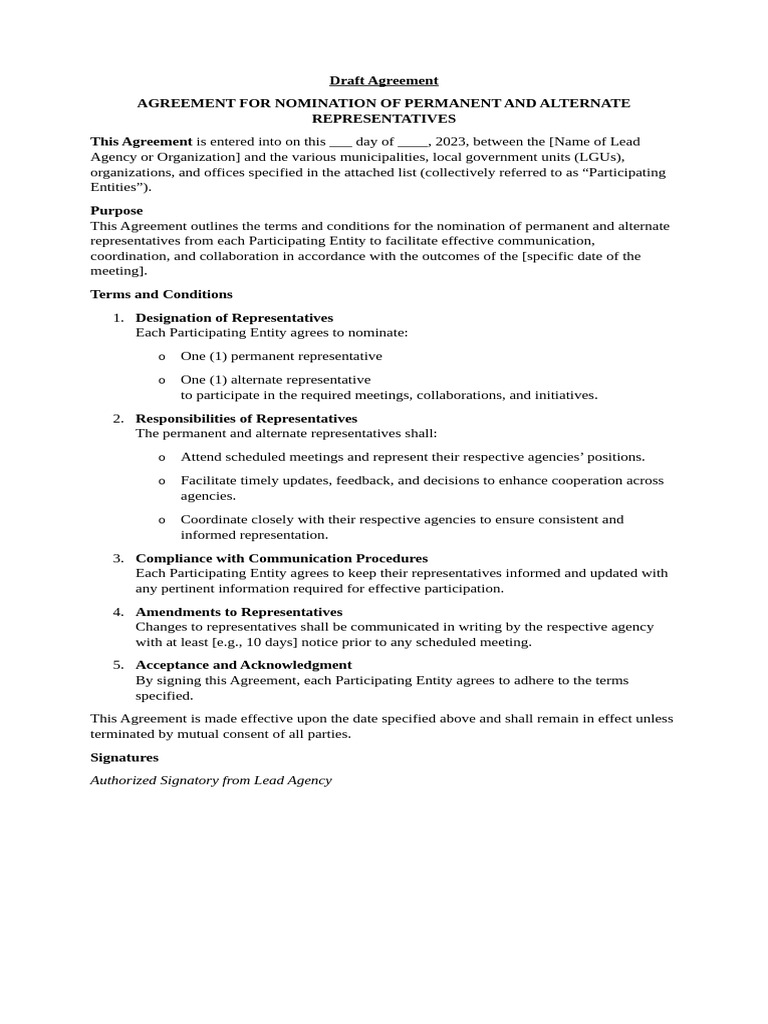 Draft Agreement

AGREEMENT FOR NOMINATION OF PERMANENT AND ALTERNATE REPRESENTATIVES

This Agreement is entered into on this ___ day of ____, 2023, between the [Name of Lead Agency or Organization] and the various municipalities, local government units (LGUs), organizations, and offices specified in the attached list (collectively referred to as “Participating Entities”).

Purpose
This Agreement outlines the terms and conditions for the nomination of permanent and alternate representatives from each Participating Entity to facilitate effective communication, coordination, and collaboration in accordance with the outcomes of the [specific date of the meeting].

Terms and Conditions

1. Designation of Representatives
Each Participating Entity agrees to nominate:

o One (1) permanent representative

o One (1) alternate representative
to participate in the required meetings, collaborations, and initiatives.

2. Responsibilities of Representatives
The permanent and alternate representatives shall:

o Attend scheduled meetings and represent their respective agencies’ positions.

o Facilitate timely updates, feedback, and decisions to enhance cooperation across agencies.

o Coordinate closely with their respective agencies to ensure consistent and informed representation.

3. Compliance with Communication Procedures
Each Participating Entity agrees to keep their representatives informed and updated with any pertinent information required for effective participation.

4. Amendments to Representatives
Changes to representatives shall be communicated in writing by the respective agency with at least [e.g., 10 days] notice prior to any scheduled meeting.

5. Acceptance and Acknowledgment
By signing this Agreement, each Participating Entity agrees to adhere to the terms specified.

This Agreement is made effective upon the date specified above and shall remain in effect unless terminated by mutual consent of all parties.

Signatures

Authorized Signatory from Lead Agency